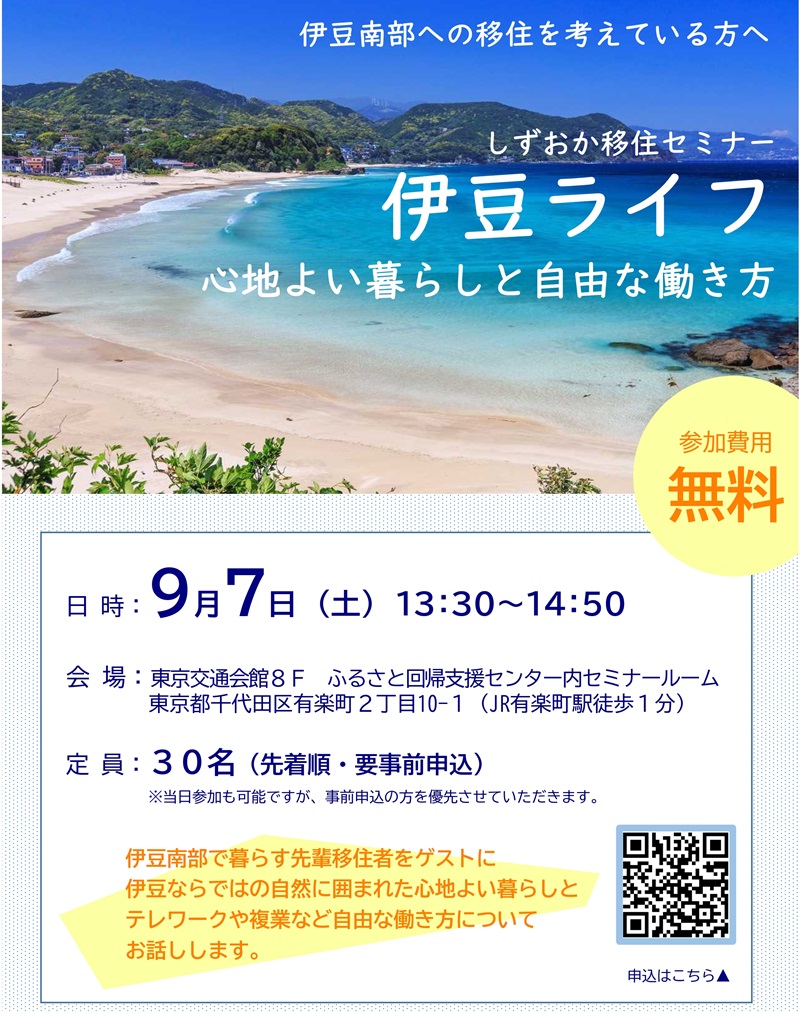 伊豆南部への移住を考えている方へ

しずおか移住セミナー

伊豆ライフ

心地よい暮らしと自由な働き方

参加費用
無料

日 時：9月7日（土）13:30～14:50

会 場：東京交通会館８Ｆ　ふるさと回帰支援センター内セミナールーム
東京都千代田区有楽町２丁目10-１（JR有楽町駅徒歩１分）

定 員：３０名（先着順・要事前申込）
※当日参加も可能ですが、事前申込の方を優先させていただきます。

伊豆南部で暮らす先輩移住者をゲストに
伊豆ならではの自然に囲まれた心地よい暮らしと
テレワークや複業など自由な働き方について
お話しします。

申込はこちら▲